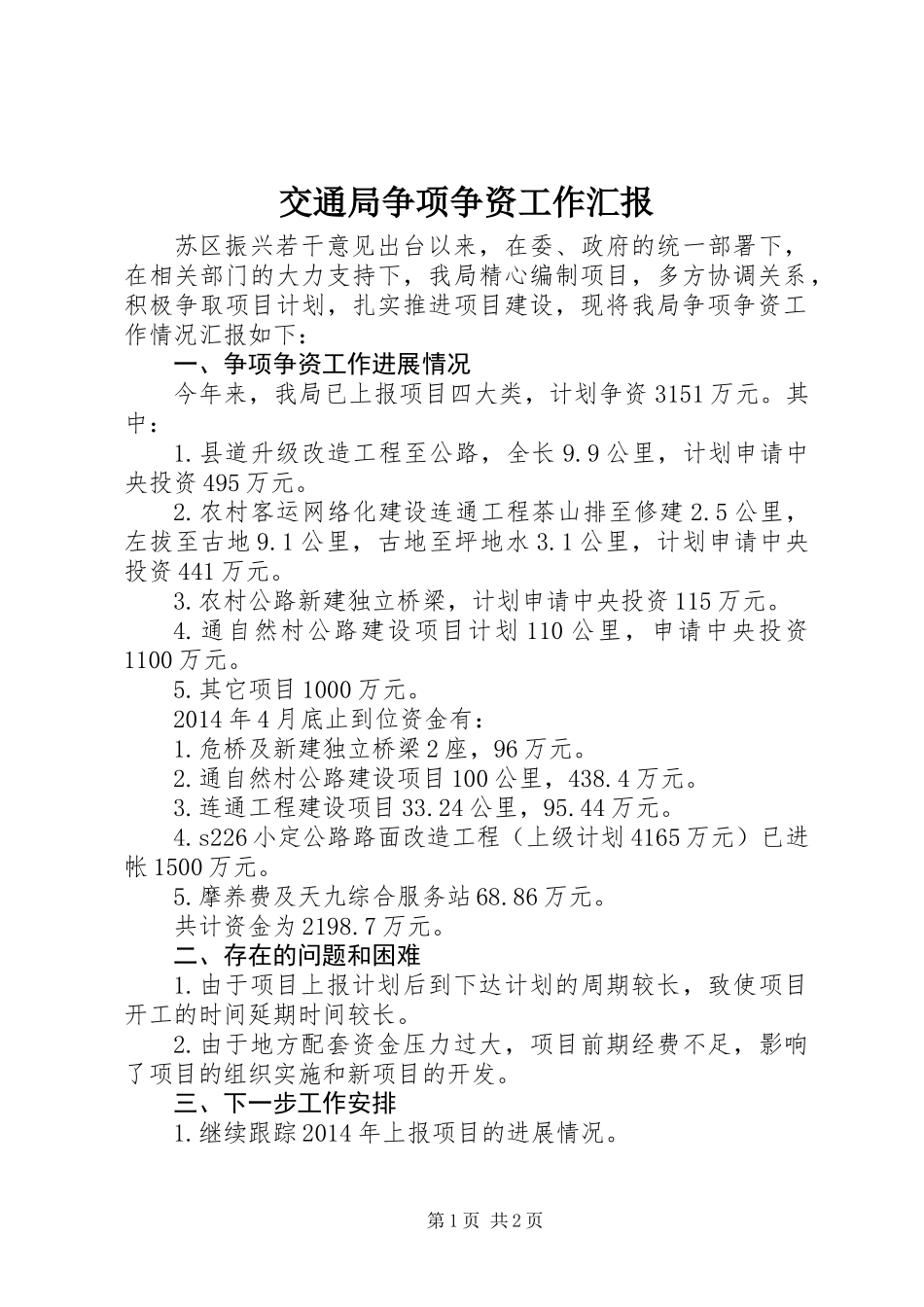 交通局争项争资工作汇报

苏区振兴若干意见出台以来，在委、政府的统一部署下，在相关部门的大力支持下，我局精心编制项目，多方协调关系，积极争取项目计划，扎实推进项目建设，现将我局争项争资工作情况汇报如下：

一、争项争资工作进展情况

今年来，我局已上报项目四大类，计划争资3151万元。其中：

1.县道升级改造工程至公路，全长9.9公里，计划申请中央投资495万元。

2.农村客运网络化建设连通工程茶山排至修建2.5公里，左拔至古地9.1公里，古地至坪地水3.1公里，计划申请中央投资441万元。

3.农村公路新建独立桥梁，计划申请中央投资115万元。

4.通自然村公路建设项目计划110公里，申请中央投资1100万元。

5.其它项目1000万元。

2014年4月底止到位资金有：

1.危桥及新建独立桥梁2座，96万元。

2.通自然村公路建设项目100公里，438.4万元。

3.连通工程建设项目33.24公里，95.44万元。

4.s226小定公路路面改造工程（上级计划4165万元）已进帐1500万元。

5.摩养费及天九综合服务站68.86万元。

共计资金为2198.7万元。

二、存在的问题和困难

1.由于项目上报计划后到下达计划的周期较长，致使项目开工的时间延期时间较长。

2.由于地方配套资金压力过大，项目前期经费不足，影响了项目的组织实施和新项目的开发。

三、下一步工作安排

1.继续跟踪2014年上报项目的进展情况。

第1页 共2页